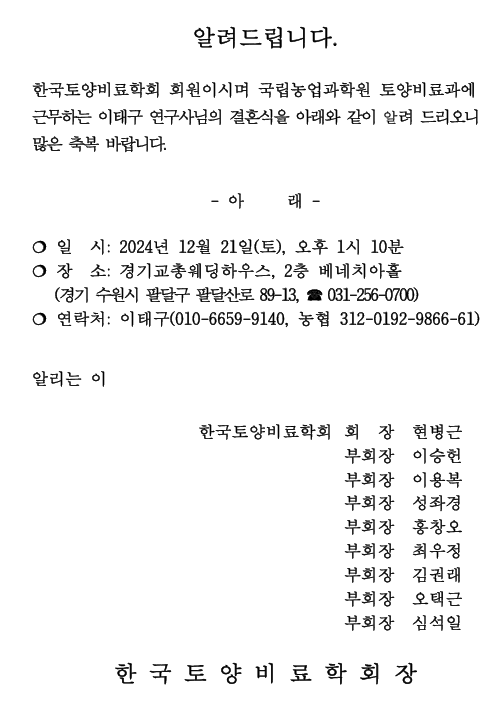 알려드립니다.

한국토양비료학회 회원이시며 국립농업과학원 토양비료과에 근무하는 이태구 연구사님의 결혼식을 아래와 같이 알려 드리오니 많은 축복 바랍니다.

- 아 래 -

❍ 일 시: 2024년 12월 21일(토), 오후 1시 10분
❍ 장 소: 경기교총웨딩하우스, 2층 베네치아홀
(경기 수원시 팔달구 팔달산로 89-13, ☎ 031-256-0700)
❍ 연락처: 이태구(010-6659-9140, 농협 312-0192-9866-61)

알리는 이

한국토양비료학회 회 장 현병근
부회장 이승헌
부회장 이용복
부회장 성좌경
부회장 홍창오
부회장 최우정
부회장 김권래
부회장 오택근
부회장 심석일

한 국 토 양 비 료 학 회 장